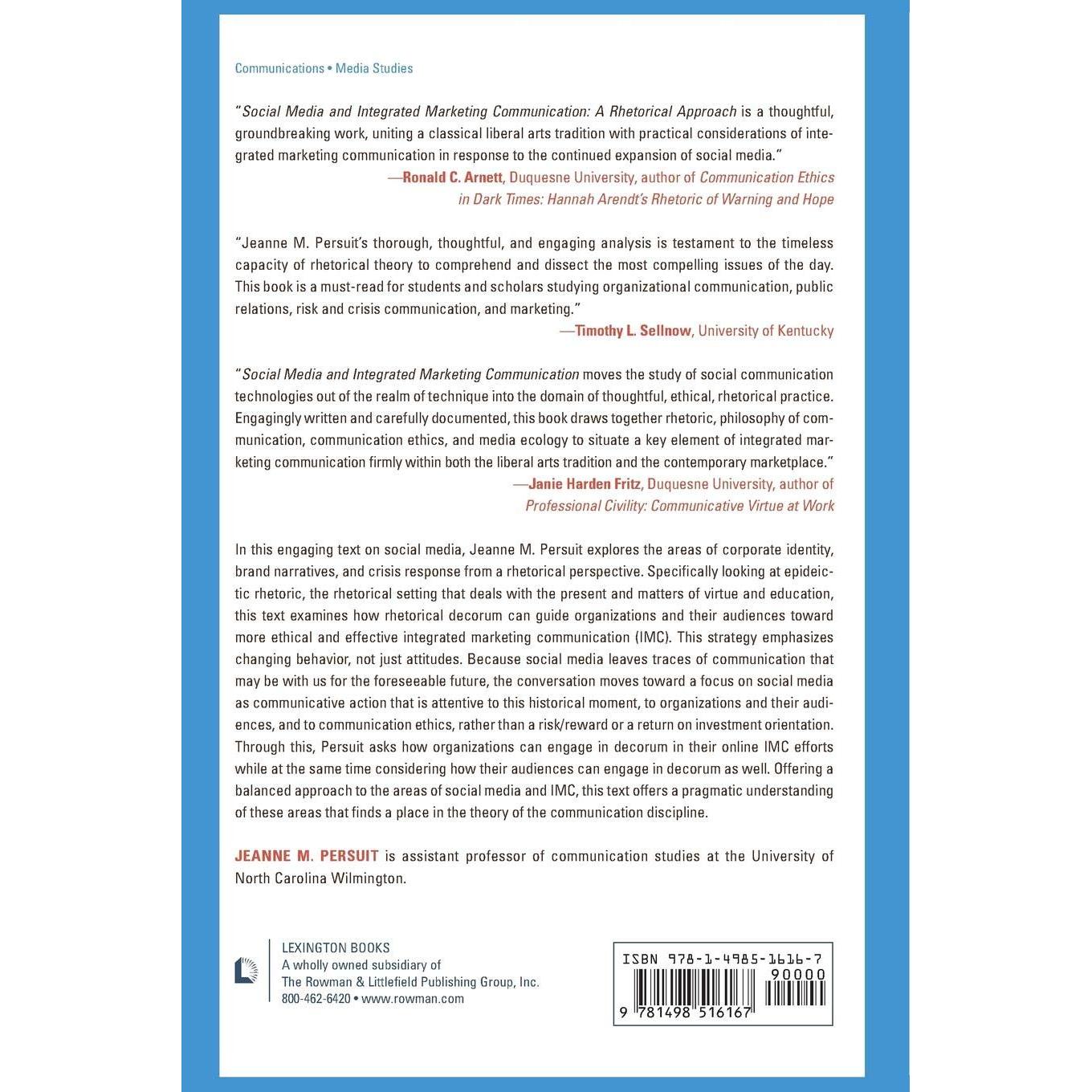 Communications • Media Studies

"Social Media and Integrated Marketing Communication: A Rhetorical Approach is a thoughtful, groundbreaking work, uniting a classical liberal arts tradition with practical considerations of integrated marketing communication in response to the continued expansion of social media."
—Ronald C. Arnett, Duquesne University, author of Communication Ethics in Dark Times: Hannah Arendt's Rhetoric of Warning and Hope

"Jeanne M. Persuit's thorough, thoughtful, and engaging analysis is testament to the timeless capacity of rhetorical theory to comprehend and dissect the most compelling issues of the day. This book is a must-read for students and scholars studying organizational communication, public relations, risk and crisis communication, and marketing."
—Timothy L. Sellnow, University of Kentucky

"Social Media and Integrated Marketing Communication moves the study of social communication technologies out of the realm of technique into the domain of thoughtful, ethical, rhetorical practice. Engagingly written and carefully documented, this book draws together rhetoric, philosophy of communication, communication ethics, and media ecology to situate a key element of integrated marketing communication firmly within both the liberal arts tradition and the contemporary marketplace."
—Janie Harden Fritz, Duquesne University, author of Professional Civility: Communicative Virtue at Work

In this engaging text on social media, Jeanne M. Persuit explores the areas of corporate identity, brand narratives, and crisis response from a rhetorical perspective. Specifically looking at epideictic rhetoric, the rhetorical setting that deals with the present and matters of virtue and education, this text examines how rhetorical decorum can guide organizations and their audiences toward more ethical and effective integrated marketing communication (IMC). This strategy emphasizes changing behavior, not just attitudes. Because social media leaves traces of communication that may be with us for the foreseeable future, the conversation moves toward a focus on social media as communicative action that is attentive to this historical moment, to organizations and their audiences, and to communication ethics, rather than a risk/reward or a return on investment orientation. Through this, Persuit asks how organizations can engage in decorum in their online IMC efforts while at the same time considering how their audiences can engage in decorum as well. Offering a balanced approach to the areas of social media and IMC, this text offers a pragmatic understanding of these areas that finds a place in the theory of the communication discipline.

JEANNE M. PERSUIT is assistant professor of communication studies at the University of North Carolina Wilmington.

LEXINGTON BOOKS
A wholly owned subsidiary of
The Rowman & Littlefield Publishing Group, Inc.
800-462-6420 • www.rowman.com

ISBN 978-1-4985-1616-7
90000
9 781498 516167